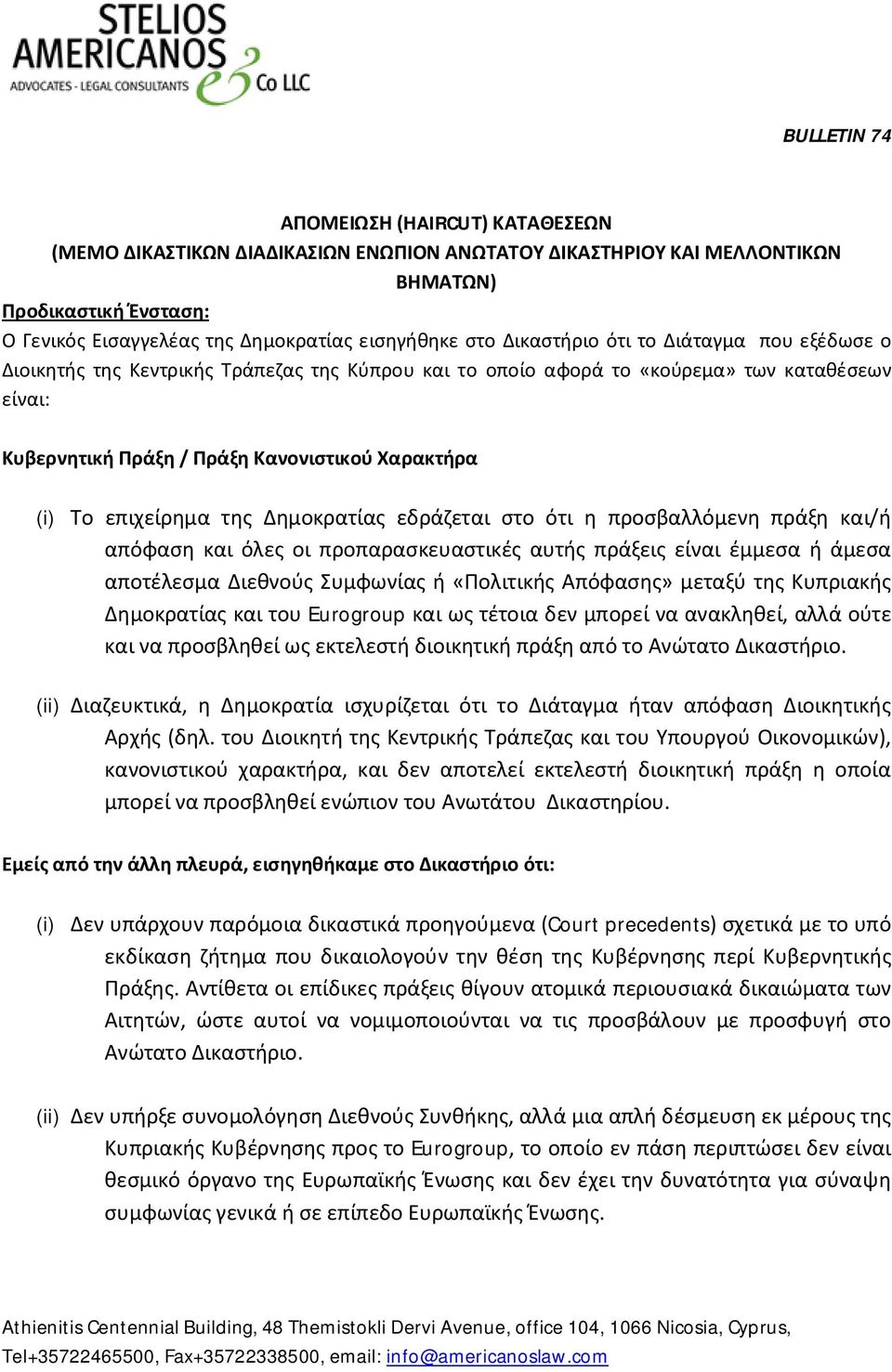 STELIOS AMERICANOS & Co LLC
ADVOCATES - LEGAL CONSULTANTS

BULLETIN 74

ΑΠΟΜΕΙΩΣΗ (HAIRCUT) ΚΑΤΑΘΕΣΕΩΝ
(ΜΕΜΟ ΔΙΚΑΣΤΙΚΩΝ ΔΙΑΔΙΚΑΣΙΩΝ ΕΝΩΠΙΟΝ ΑΝΩΤΑΤΟΥ ΔΙΚΑΣΤΗΡΙΟΥ ΚΑΙ ΜΕΛΛΟΝΤΙΚΩΝ ΒΗΜΑΤΩΝ)

Προδικαστική Ένσταση:
Ο Γενικός Εισαγγελέας της Δημοκρατίας εισηγήθηκε στο Δικαστήριο ότι το Διάταγμα που εξέδωσε ο Διοικητής της Κεντρικής Τράπεζας της Κύπρου και το οποίο αφορά το «κούρεμα» των καταθέσεων είναι:

Κυβερνητική Πράξη / Πράξη Κανονιστικού Χαρακτήρα

(i) Το επιχείρημα της Δημοκρατίας εδράζεται στο ότι η προσβαλλόμενη πράξη και/ή απόφαση και όλες οι προπαρασκευαστικές αυτής πράξεις είναι έμμεσα ή άμεσα αποτέλεσμα Διεθνούς Συμφωνίας ή «Πολιτικής Απόφασης» μεταξύ της Κυπριακής Δημοκρατίας και του Eurogroup και ως τέτοια δεν μπορεί να ανακληθεί, αλλά ούτε και να προσβληθεί ως εκτελεστή διοικητική πράξη από το Ανώτατο Δικαστήριο.

(ii) Διαζευκτικά, η Δημοκρατία ισχυρίζεται ότι το Διάταγμα ήταν απόφαση Διοικητικής Αρχής (δηλ. του Διοικητή της Κεντρικής Τράπεζας και του Υπουργού Οικονομικών), κανονιστικού χαρακτήρα, και δεν αποτελεί εκτελεστή διοικητική πράξη η οποία μπορεί να προσβληθεί ενώπιον του Ανωτάτου Δικαστηρίου.

Εμείς από την άλλη πλευρά, εισηγηθήκαμε στο Δικαστήριο ότι:

(i) Δεν υπάρχουν παρόμοια δικαστικά προηγούμενα (Court precedents) σχετικά με το υπό εκδίκαση ζήτημα που δικαιολογούν την θέση της Κυβέρνησης περί Κυβερνητικής Πράξης. Αντίθετα οι επίδικες πράξεις θίγουν ατομικά περιουσιακά δικαιώματα των Αιτητών, ώστε αυτοί να νομιμοποιούνται να τις προσβάλουν με προσφυγή στο Ανώτατο Δικαστήριο.

(ii) Δεν υπήρξε συνομολόγηση Διεθνούς Συνθήκης, αλλά μια απλή δέσμευση εκ μέρους της Κυπριακής Κυβέρνησης προς το Eurogroup, το οποίο εν πάση περιπτώσει δεν είναι θεσμικό όργανο της Ευρωπαϊκής Ένωσης και δεν έχει την δυνατότητα για σύναψη συμφωνίας γενικά ή σε επίπεδο Ευρωπαϊκής Ένωσης.

Athienitis Centennial Building, 48 Themistokli Dervi Avenue, office 104, 1066 Nicosia, Cyprus,
Tel+35722465500, Fax+35722338500, email: info@americanoslaw.com